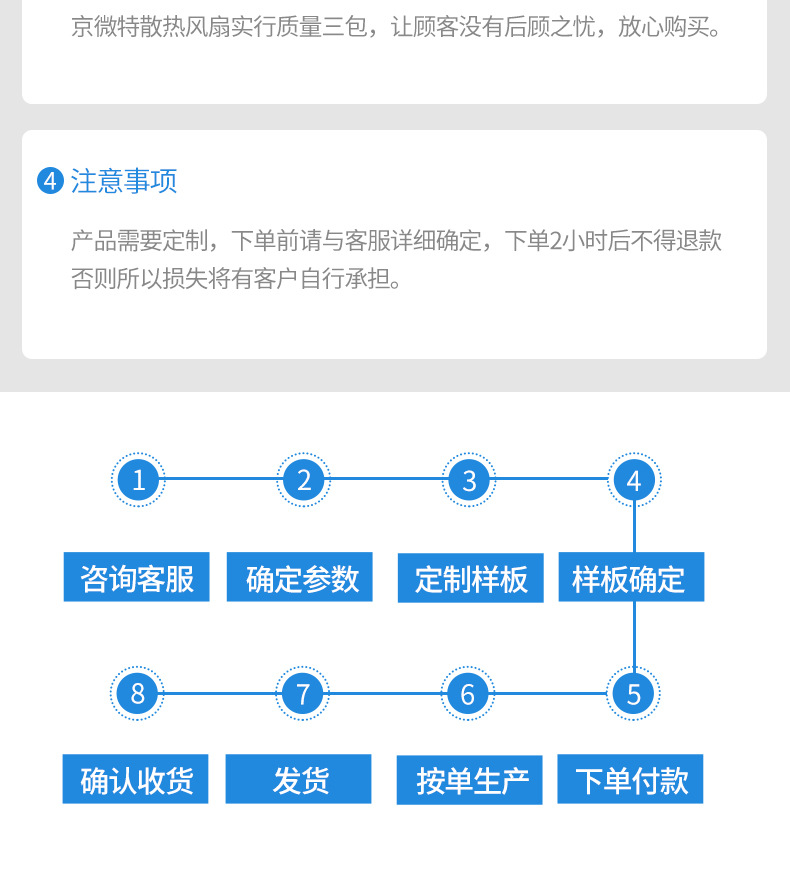 京微特散热风扇实行质量三包，让顾客没有后顾之忧，放心购买。

4 注意事项

产品需要定制，下单前请与客服详细确定，下单2小时后不得退款否则所以损失将有客户自行承担。

1
咨询客服

2
确定参数

3
定制样板

4
样板确定

5
下单付款

6
按单生产

7
发货

8
确认收货